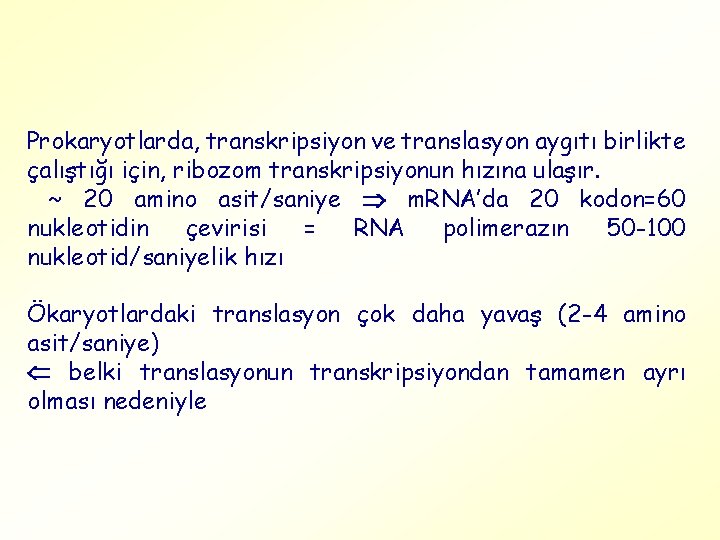 Prokaryotlarda, transkripsiyon ve translasyon aygıtı birlikte çalıştığı için, ribozom transkripsiyonun hızına ulaşır.
~ 20 amino asit/saniye $\Rightarrow$ mRNA'da 20 kodon=60 nukleotidin çevirisi = RNA polimerazın 50-100 nukleotid/saniyelik hızı

Ökaryotlardaki translasyon çok daha yavaş (2-4 amino asit/saniye)
$\Leftarrow$ belki translasyonun transkripsiyondan tamamen ayrı olması nedeniyle